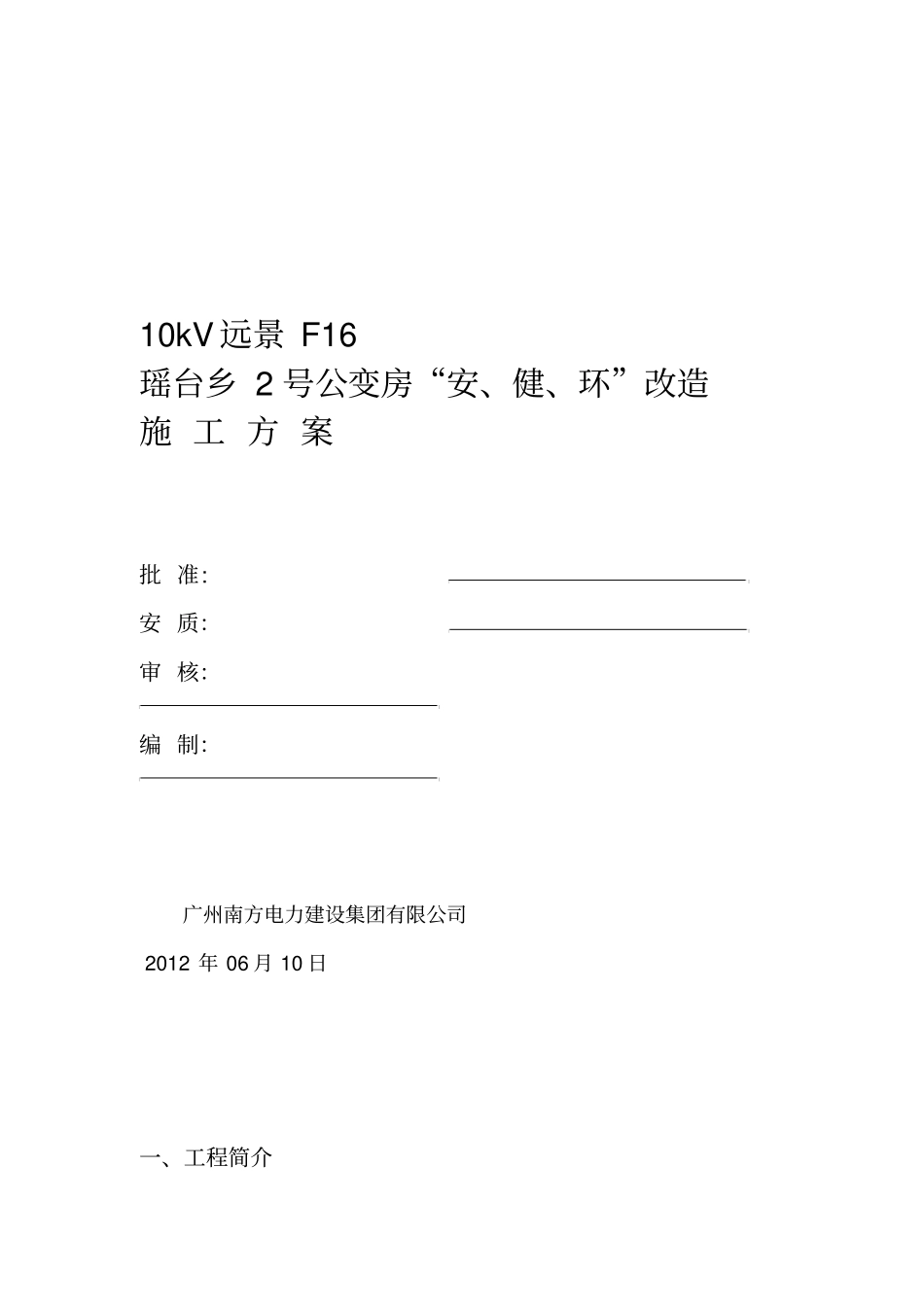 10kV 远景 F16
瑶台乡 2 号公变房“安、健、环”改造
施 工 方 案

批 准:

安 质:

审 核:

编 制:

广州南方电力建设集团有限公司

2012 年 06 月 10 日

一、工程简介